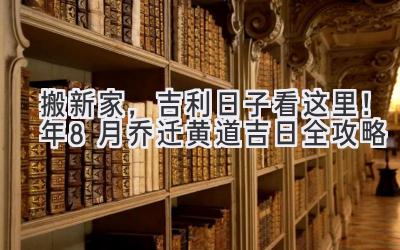 搬新家，吉利日子看这里！
年8 月乔迁黄道吉日全攻略